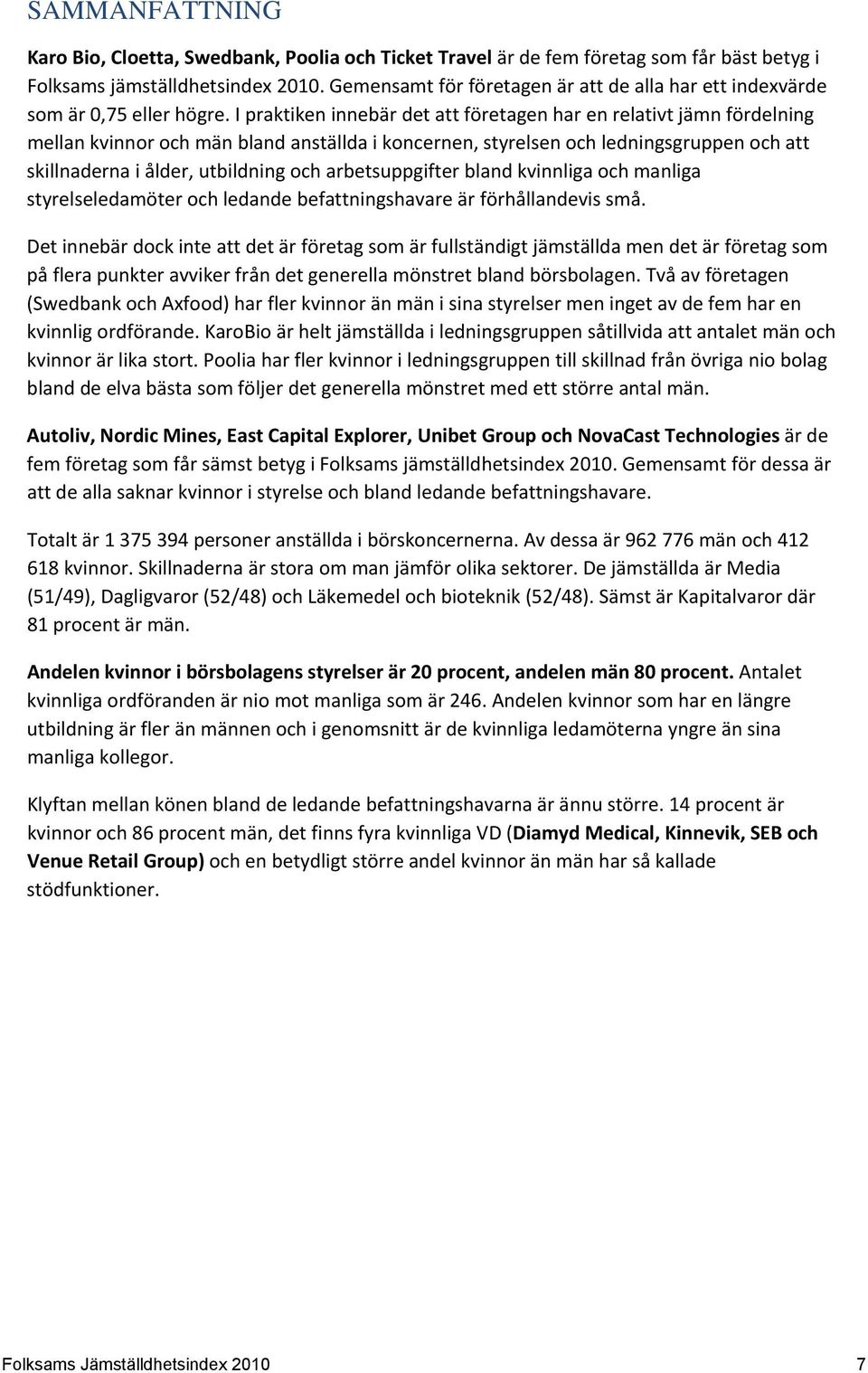 SAMMANFATTNING

Karo Bio, Cloetta, Swedbank, Poolia och Ticket Travel är de fem företag som får bäst betyg i Folksams jämställdhetsindex 2010. Gemensamt för företagen är att de alla har ett indexvärde som är 0,75 eller högre. I praktiken innebär det att företagen har en relativt jämn fördelning mellan kvinnor och män bland anställda i koncernen, styrelsen och ledningsgruppen och att skillnaderna i ålder, utbildning och arbetsuppgifter bland kvinnliga och manliga styrelseledamöter och ledande befattningshavare är förhållandevis små.

Det innebär dock inte att det är företag som är fullständigt jämställda men det är företag som på flera punkter avviker från det generella mönstret bland börsbolagen. Två av företagen (Swedbank och Axfood) har fler kvinnor än män i sina styrelser men inget av de fem har en kvinnlig ordförande. KaroBio är helt jämställda i ledningsgruppen såtillvida att antalet män och kvinnor är lika stort. Poolia har fler kvinnor i ledningsgruppen till skillnad från övriga nio bolag bland de elva bästa som följer det generella mönstret med ett större antal män.

Autoliv, Nordic Mines, East Capital Explorer, Unibet Group och NovaCast Technologies är de fem företag som får sämst betyg i Folksams jämställdhetsindex 2010. Gemensamt för dessa är att de alla saknar kvinnor i styrelse och bland ledande befattningshavare.

Totalt är 1 375 394 personer anställda i börskoncernerna. Av dessa är 962 776 män och 412 618 kvinnor. Skillnaderna är stora om man jämför olika sektorer. De jämställda är Media (51/49), Dagligvaror (52/48) och Läkemedel och bioteknik (52/48). Sämst är Kapitalvaror där 81 procent är män.

Andelen kvinnor i börsbolagens styrelser är 20 procent, andelen män 80 procent. Antalet kvinnliga ordföranden är nio mot manliga som är 246. Andelen kvinnor som har en längre utbildning är fler än männen och i genomsnitt är de kvinnliga ledamöterna yngre än sina manliga kollegor.

Klyftan mellan könen bland de ledande befattningshavarna är ännu större. 14 procent är kvinnor och 86 procent män, det finns fyra kvinnliga VD (Diamyd Medical, Kinnevik, SEB och Venue Retail Group) och en betydligt större andel kvinnor än män har så kallade stödfunktioner.

Folksams Jämställdhetsindex 2010 7